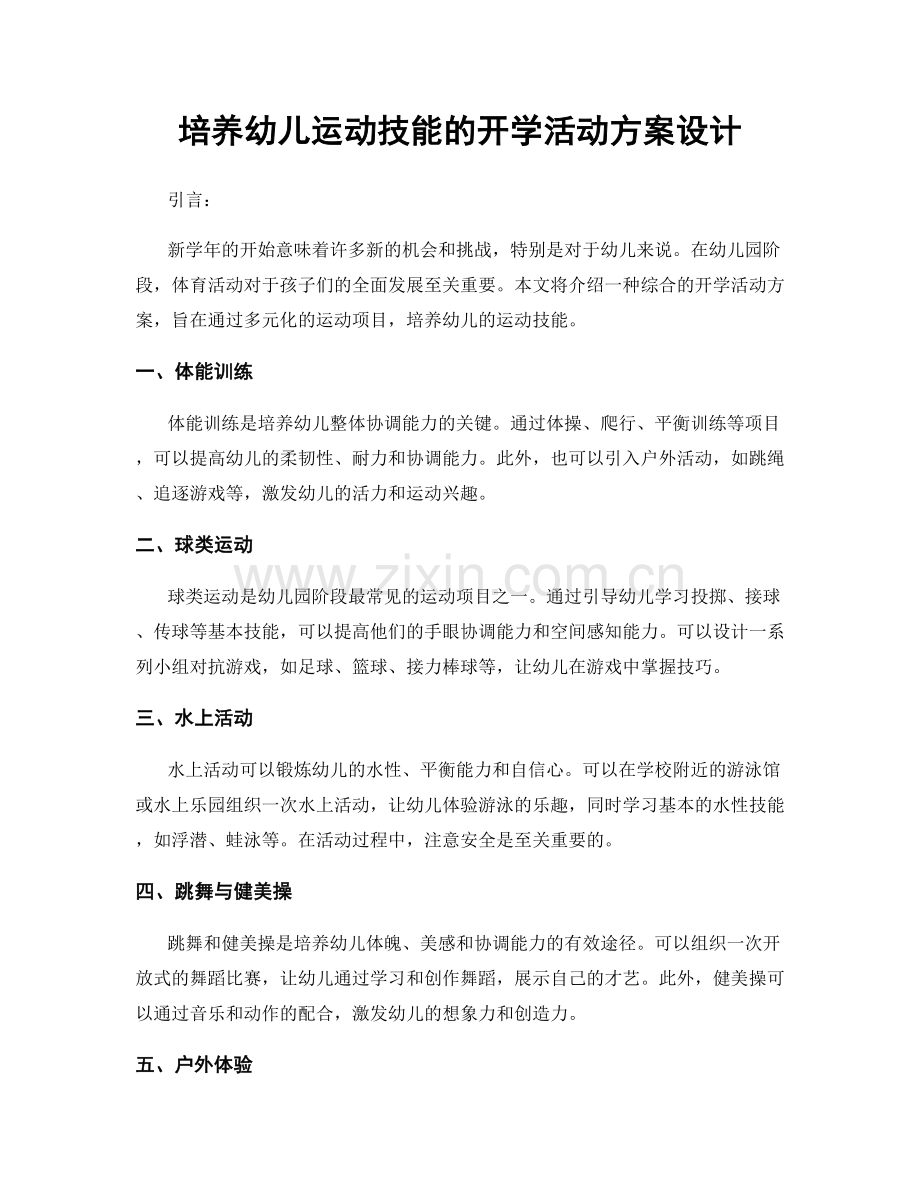 培养幼儿运动技能的开学活动方案设计

引言：

新学年的开始意味着许多新的机会和挑战，特别是对于幼儿来说。在幼儿园阶段，体育活动对于孩子们的全面发展至关重要。本文将介绍一种综合的开学活动方案，旨在通过多元化的运动项目，培养幼儿的运动技能。

一、体能训练

体能训练是培养幼儿整体协调能力的关键。通过体操、爬行、平衡训练等项目，可以提高幼儿的柔韧性、耐力和协调能力。此外，也可以引入户外活动，如跳绳、追逐游戏等，激发幼儿的活力和运动兴趣。

二、球类运动

球类运动是幼儿园阶段最常见的运动项目之一。通过引导幼儿学习投掷、接球、传球等基本技能，可以提高他们的手眼协调能力和空间感知能力。可以设计一系列小组对抗游戏，如足球、篮球、接力棒球等，让幼儿在游戏中掌握技巧。

三、水上活动

水上活动可以锻炼幼儿的水性、平衡能力和自信心。可以在学校附近的游泳馆或水上乐园组织一次水上活动，让幼儿体验游泳的乐趣，同时学习基本的水性技能，如浮潜、蛙泳等。在活动过程中，注意安全是至关重要的。

四、跳舞与健美操

跳舞和健美操是培养幼儿体魄、美感和协调能力的有效途径。可以组织一次开放式的舞蹈比赛，让幼儿通过学习和创作舞蹈，展示自己的才艺。此外，健美操可以通过音乐和动作的配合，激发幼儿的想象力和创造力。

五、户外体验

www.zixin.com.cn